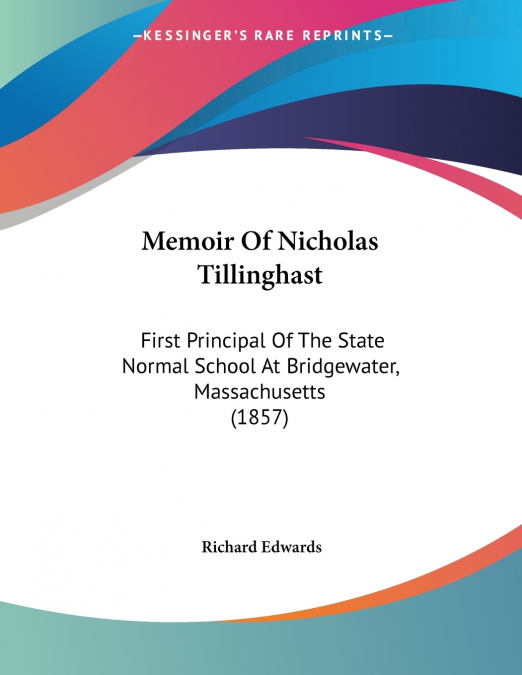 —KESSINGER'S RARE REPRINTS—

Memoir Of Nicholas Tillinghast

First Principal Of The State Normal School At Bridgewater, Massachusetts (1857)

Richard Edwards